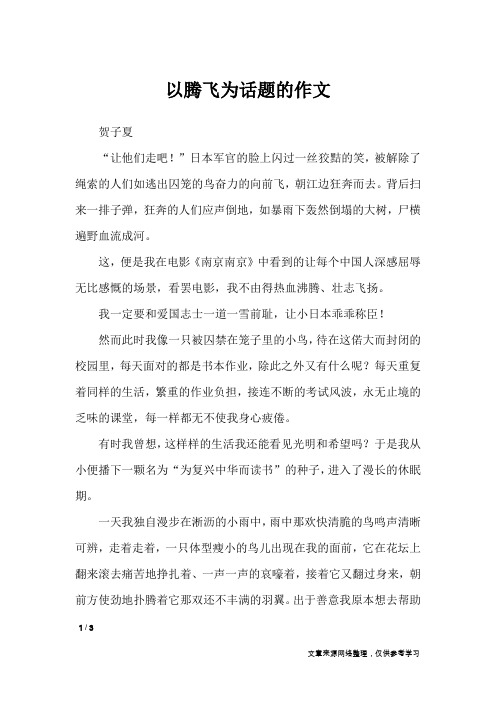 以腾飞为话题的作文

贺子夏

“让他们走吧！”日本军官的脸上闪过一丝狡黠的笑，被解除了绳索的人们如逃出囚笼的鸟奋力的向前飞，朝江边狂奔而去。背后扫来一排子弹，狂奔的人们应声倒地，如暴雨下轰然倒塌的大树，尸横遍野血流成河。

这，便是我在电影《南京南京》中看到的让每个中国人深感屈辱无比感慨的场景，看罢电影，我不由得热血沸腾、壮志飞扬。

我一定要和爱国志士一道一雪前耻，让小日本乖乖称臣！

然而此时我像一只被囚禁在笼子里的小鸟，待在这偌大而封闭的校园里，每天面对的都是书本作业，除此之外又有什么呢？每天重复着同样的生活，繁重的作业负担，接连不断的考试风波，永无止境的乏味的课堂，每一样都无不使我身心疲倦。

有时我曾想，这样样的生活我还能看见光明和希望吗？于是我从小便播下一颗名为“为复兴中华而读书”的种子，进入了漫长的休眠期。

一天我独自漫步在淅沥的小雨中，雨中那欢快清脆的鸟鸣声清晰可辨，走着走着，一只体型瘦小的鸟儿出现在我的面前，它在花坛上翻来滚去痛苦地挣扎着、一声一声的哀嚎着，接着它又翻过身来，朝前方使劲地扑腾着它那双还不丰满的羽翼。出于善意我原本想去帮助

1 / 3

文章来源网络整理，仅供参考学习